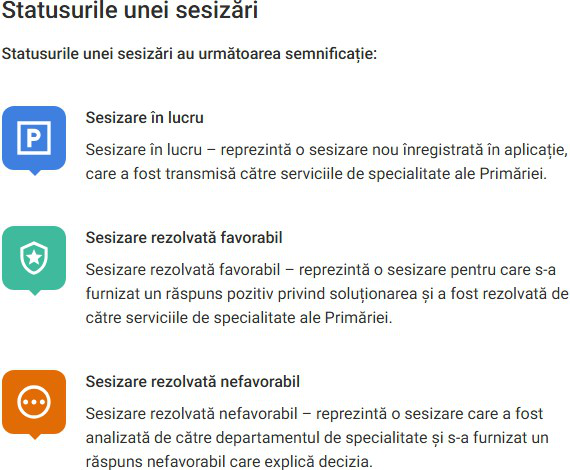 Statusurile unei sesizări

Statusurile unei sesizări au următoarea semnificație:

P

Sesizare în lucru

Sesizare în lucru – reprezintă o sesizare nou înregistrată în aplicație, care a fost transmisă către serviciile de specialitate ale Primăriei.

Sesizare rezolvată favorabil

Sesizare rezolvată favorabil – reprezintă o sesizare pentru care s-a furnizat un răspuns pozitiv privind soluționarea și a fost rezolvată de către serviciile de specialitate ale Primăriei.

Sesizare rezolvată nefavorabil

Sesizare rezolvată nefavorabil – reprezintă o sesizare care a fost analizată de către departamentul de specialitate și s-a furnizat un răspuns nefavorabil care explică decizia.